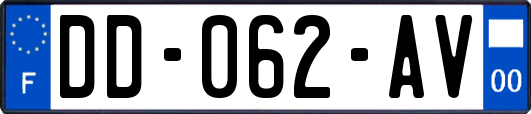 F
DD-062-AV
00